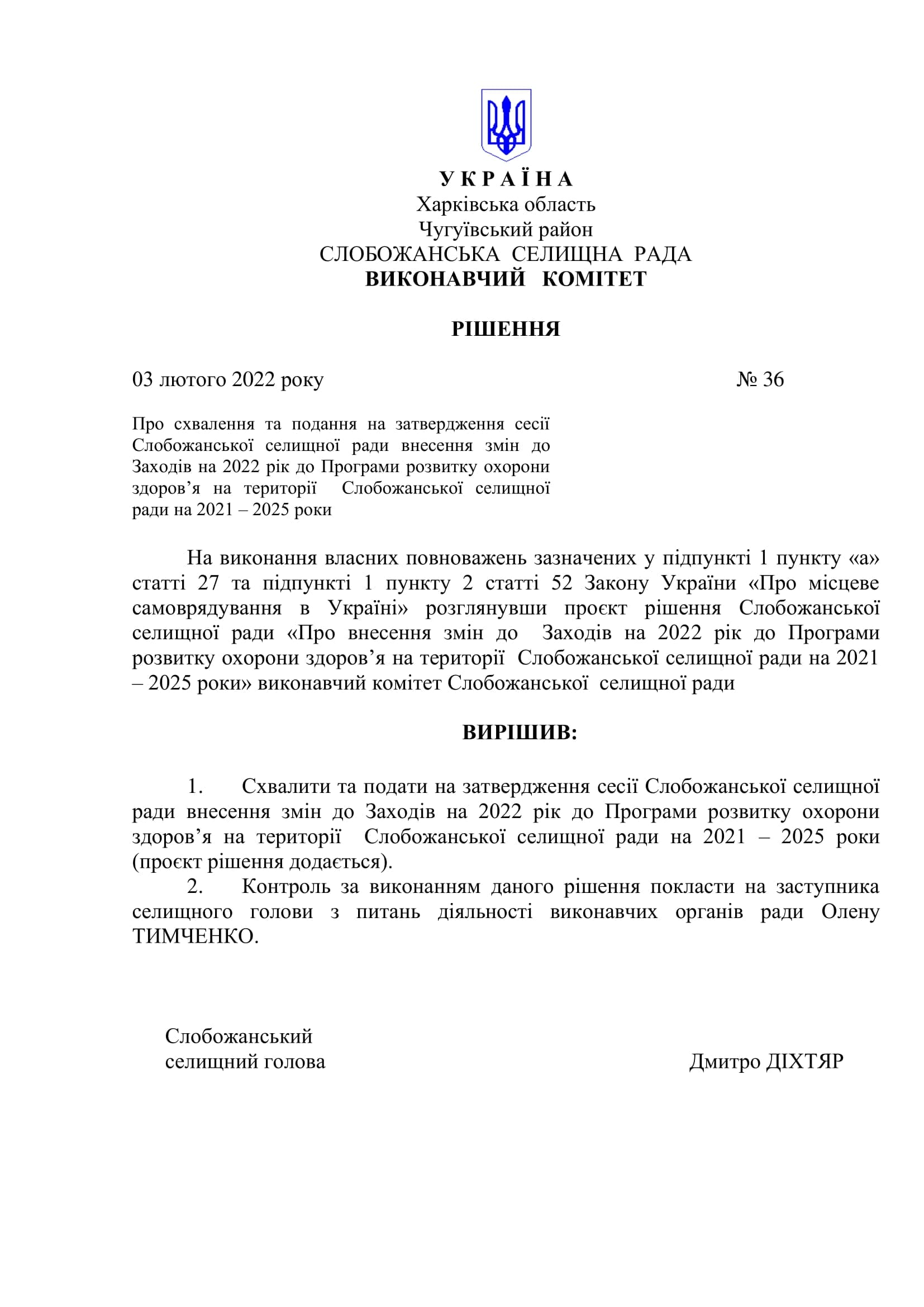 У К Р А Ї Н А
Харківська область
Чугуївський район
СЛОБОЖАНСЬКА СЕЛИЩНА РАДА
ВИКОНАВЧИЙ КОМІТЕТ

РІШЕННЯ

03 лютого 2022 року № 36

Про схвалення та подання на затвердження сесії Слобожанської селищної ради внесення змін до Заходів на 2022 рік до Програми розвитку охорони здоров’я на території Слобожанської селищної ради на 2021 – 2025 роки

На виконання власних повноважень зазначених у підпункті 1 пункту «а» статті 27 та підпункті 1 пункту 2 статті 52 Закону України «Про місцеве самоврядування в Україні» розглянувши проєкт рішення Слобожанської селищної ради «Про внесення змін до Заходів на 2022 рік до Програми розвитку охорони здоров’я на території Слобожанської селищної ради на 2021 – 2025 роки» виконавчий комітет Слобожанської селищної ради

ВИРІШИВ:

1. Схвалити та подати на затвердження сесії Слобожанської селищної ради внесення змін до Заходів на 2022 рік до Програми розвитку охорони здоров’я на території Слобожанської селищної ради на 2021 – 2025 роки (проєкт рішення додається).
2. Контроль за виконанням даного рішення покласти на заступника селищного голови з питань діяльності виконавчих органів ради Олену ТИМЧЕНКО.

Слобожанський
селищний голова Дмитро ДІХТЯР